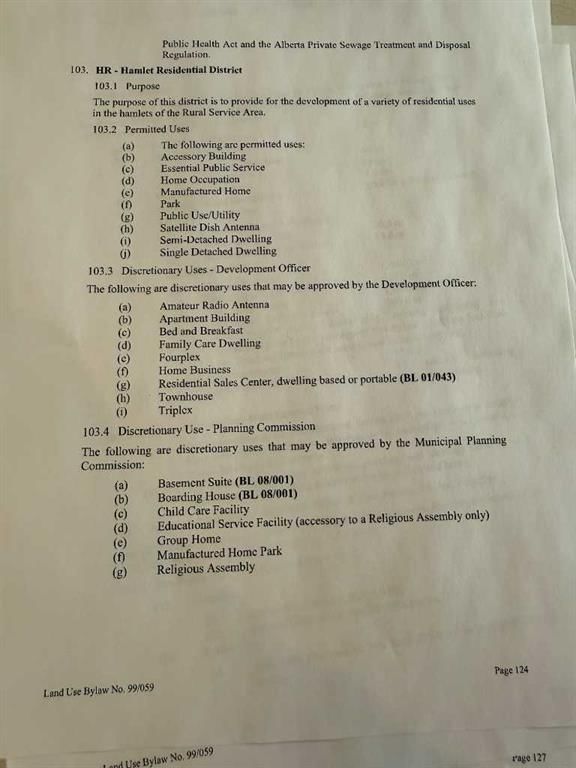 Public Health Act and the Alberta Private Sewage Treatment and Disposal Regulation.

103. HR - Hamlet Residential District

103.1 Purpose

The purpose of this district is to provide for the development of a variety of residential uses in the hamlets of the Rural Service Area.

103.2 Permitted Uses

(a) The following are permitted uses:
(b) Accessory Building
(c) Essential Public Service
(d) Home Occupation
(e) Manufactured Home
(f) Park
(g) Public Use/Utility
(h) Satellite Dish Antenna
(i) Semi-Detached Dwelling
(j) Single Detached Dwelling

103.3 Discretionary Uses - Development Officer

The following are discretionary uses that may be approved by the Development Officer:

(a) Amateur Radio Antenna
(b) Apartment Building
(c) Bed and Breakfast
(d) Family Care Dwelling
(e) Fourplex
(f) Home Business
(g) Residential Sales Center, dwelling based or portable (BL 01/043)
(h) Townhouse
(i) Triplex

103.4 Discretionary Use - Planning Commission

The following are discretionary uses that may be approved by the Municipal Planning Commission:

(a) Basement Suite (BL 08/001)
(b) Boarding House (BL 08/001)
(c) Child Care Facility
(d) Educational Service Facility (accessory to a Religious Assembly only)
(e) Group Home
(f) Manufactured Home Park
(g) Religious Assembly

Page 124

Land Use Bylaw No. 99/059

Land Use Bylaw No. 99/059

Page 127